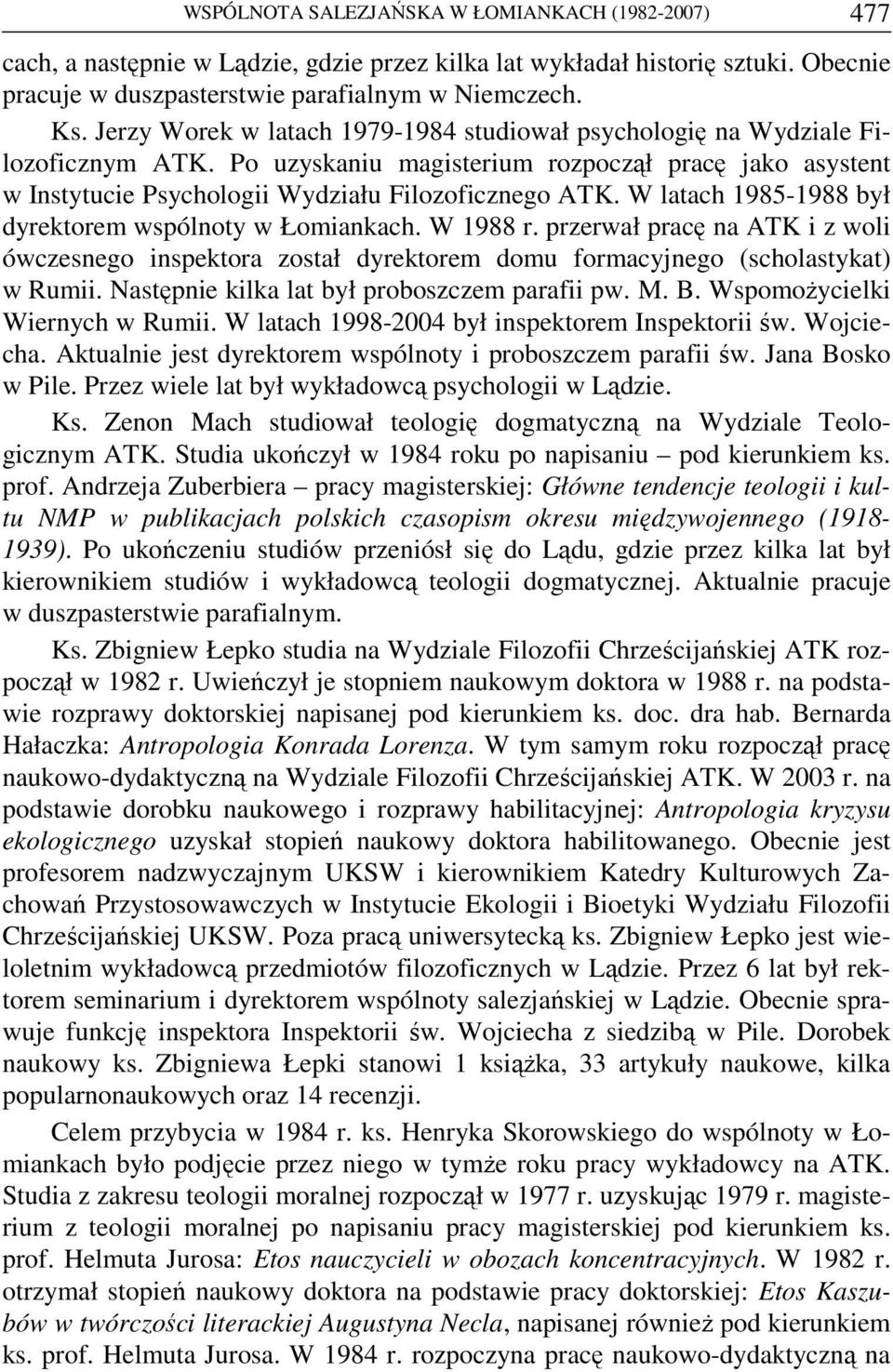 WSPÓLNOTA SALEZJAŃSKA W ŁOMIANKACH (1982-2007) 477

cach, a następnie w Lądzie, gdzie przez kilka lat wykładał historię sztuki. Obecnie pracuje w duszpasterstwie parafialnym w Niemczech.

Ks. Jerzy Worek w latach 1979-1984 studiował psychologię na Wydziale Filozoficznym ATK. Po uzyskaniu magisterium rozpoczął pracę jako asystent w Instytucie Psychologii Wydziału Filozoficznego ATK. W latach 1985-1988 był dyrektorem wspólnoty w Łomiankach. W 1988 r. przerwał pracę na ATK i z woli ówczesnego inspektora został dyrektorem domu formacyjnego (scholastykat) w Rumii. Następnie kilka lat był proboszczem parafii pw. M. B. Wspomożycielki Wiernych w Rumii. W latach 1998-2004 był inspektorem Inspektorii św. Wojciecha. Aktualnie jest dyrektorem wspólnoty i proboszczem parafii św. Jana Bosko w Pile. Przez wiele lat był wykładowcą psychologii w Lądzie.

Ks. Zenon Mach studiował teologię dogmatyczną na Wydziale Teologicznym ATK. Studia ukończył w 1984 roku po napisaniu – pod kierunkiem ks. prof. Andrzeja Zuberbiera – pracy magisterskiej: Główne tendencje teologii i kultu NMP w publikacjach polskich czasopism okresu międzywojennego (1918-1939). Po ukończeniu studiów przeniósł się do Lądu, gdzie przez kilka lat był kierownikiem studiów i wykładowcą teologii dogmatycznej. Aktualnie pracuje w duszpasterstwie parafialnym.

Ks. Zbigniew Łepko studia na Wydziale Filozofii Chrześcijańskiej ATK rozpoczął w 1982 r. Uwieńczył je stopniem naukowym doktora w 1988 r. na podstawie rozprawy doktorskiej napisanej pod kierunkiem ks. doc. dra hab. Bernarda Hałaczka: Antropologia Konrada Lorenza. W tym samym roku rozpoczął pracę naukowo-dydaktyczną na Wydziale Filozofii Chrześcijańskiej ATK. W 2003 r. na podstawie dorobku naukowego i rozprawy habilitacyjnej: Antropologia kryzysu ekologicznego uzyskał stopień naukowy doktora habilitowanego. Obecnie jest profesorem nadzwyczajnym UKSW i kierownikiem Katedry Kulturowych Zachowań Przystosowawczych w Instytucie Ekologii i Bioetyki Wydziału Filozofii Chrześcijańskiej UKSW. Poza pracą uniwersytecką ks. Zbigniew Łepko jest wieloletnim wykładowcą przedmiotów filozoficznych w Lądzie. Przez 6 lat był rektorem seminarium i dyrektorem wspólnoty salezjańskiej w Lądzie. Obecnie sprawuje funkcję inspektora Inspektorii św. Wojciecha z siedzibą w Pile. Dorobek naukowy ks. Zbigniewa Łepki stanowi 1 książka, 33 artykuły naukowe, kilka popularnonaukowych oraz 14 recenzji.

Celem przybycia w 1984 r. ks. Henryka Skorowskiego do wspólnoty w Łomiankach było podjęcie przez niego w tymże roku pracy wykładowcy na ATK. Studia z zakresu teologii moralnej rozpoczął w 1977 r. uzyskując 1979 r. magisterium z teologii moralnej po napisaniu pracy magisterskiej pod kierunkiem ks. prof. Helmuta Jurosa: Etos nauczycieli w obozach koncentracyjnych. W 1982 r. otrzymał stopień naukowy doktora na podstawie pracy doktorskiej: Etos Kaszubów w twórczości literackiej Augustyna Necla, napisanej również pod kierunkiem ks. prof. Helmuta Jurosa. W 1984 r. rozpoczyna pracę naukowo-dydaktyczną na